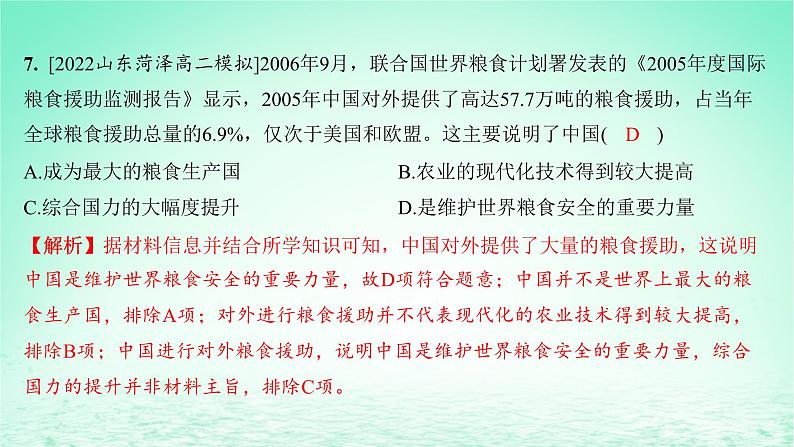 7. [2022山东菏泽高二模拟]2006年9月，联合国世界粮食计划署发表的《2005年度国际粮食援助监测报告》显示，2005年中国对外提供了高达57.7万吨的粮食援助，占当年全球粮食援助总量的6.9%，仅次于美国和欧盟。这主要说明了中国( D )

A.成为最大的粮食生产国

B.农业的现代化技术得到较大提高

C.综合国力的大幅度提升

D.是维护世界粮食安全的重要力量

【解析】据材料信息并结合所学知识可知，中国对外提供了大量的粮食援助，这说明中国是维护世界粮食安全的重要力量，故D项符合题意；中国并不是世界上最大的粮食生产国，排除A项；对外进行粮食援助并不代表现代化的农业技术得到较大提高，排除B项；中国进行对外粮食援助，说明中国是维护世界粮食安全的重要力量，综合国力的提升并非材料主旨，排除C项。